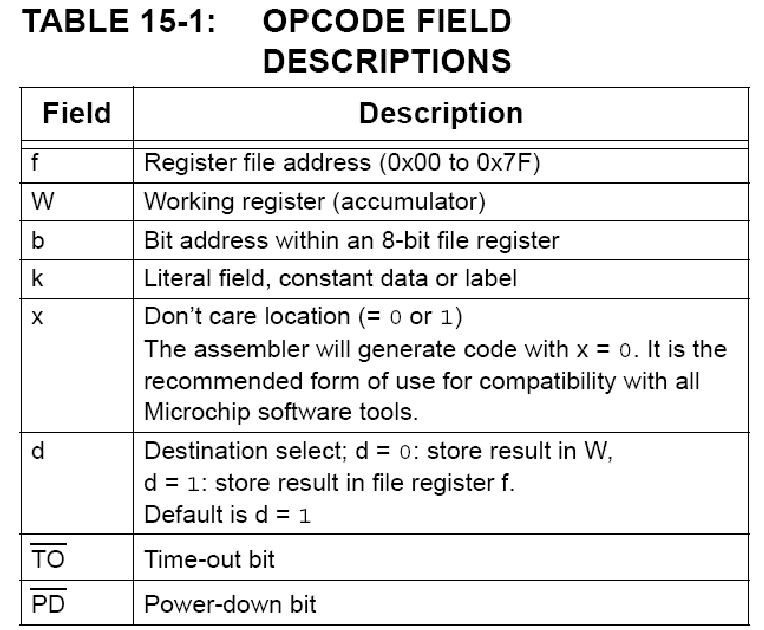 TABLE 15-1: OPCODE FIELD DESCRIPTIONS

| Field | Description |
|---|---|
| f | Register file address (0x00 to 0x7F) |
| W | Working register (accumulator) |
| b | Bit address within an 8-bit file register |
| k | Literal field, constant data or label |
| x | Don't care location (= 0 or 1) The assembler will generate code with x = 0. It is the recommended form of use for compatibility with all Microchip software tools. |
| d | Destination select; d = 0: store result in W, d = 1: store result in file register f. Default is d = 1 |
| $\overline{TO}$ | Time-out bit |
| $\overline{PD}$ | Power-down bit |